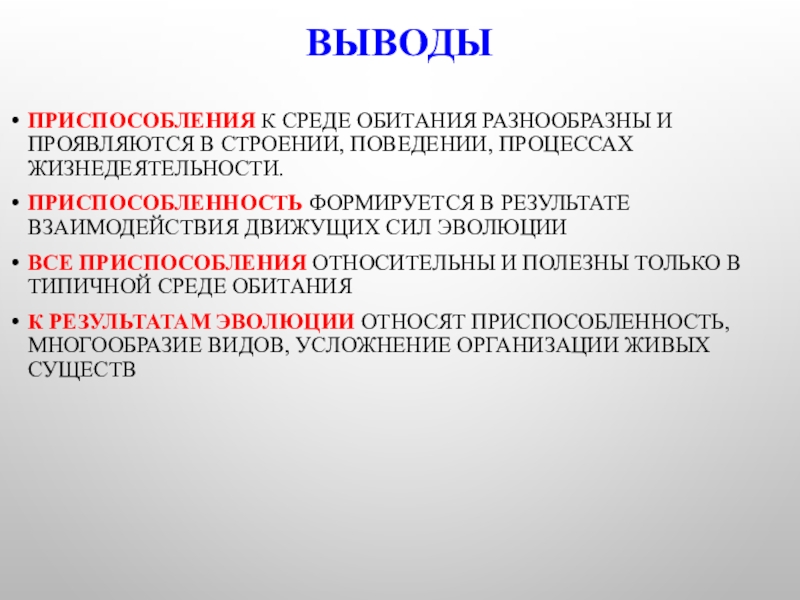 ВЫВОДЫ

• ПРИСПОСОБЛЕНИЯ К СРЕДЕ ОБИТАНИЯ РАЗНООБРАЗНЫ И ПРОЯВЛЯЮТСЯ В СТРОЕНИИ, ПОВЕДЕНИИ, ПРОЦЕССАХ ЖИЗНЕДЕЯТЕЛЬНОСТИ.

• ПРИСПОСОБЛЕННОСТЬ ФОРМИРУЕТСЯ В РЕЗУЛЬТАТЕ ВЗАИМОДЕЙСТВИЯ ДВИЖУЩИХ СИЛ ЭВОЛЮЦИИ

• ВСЕ ПРИСПОСОБЛЕНИЯ ОТНОСИТЕЛЬНЫ И ПОЛЕЗНЫ ТОЛЬКО В ТИПИЧНОЙ СРЕДЕ ОБИТАНИЯ

• К РЕЗУЛЬТАТАМ ЭВОЛЮЦИИ ОТНОСЯТ ПРИСПОСОБЛЕННОСТЬ, МНОГООБРАЗИЕ ВИДОВ, УСЛОЖНЕНИЕ ОРГАНИЗАЦИИ ЖИВЫХ СУЩЕСТВ